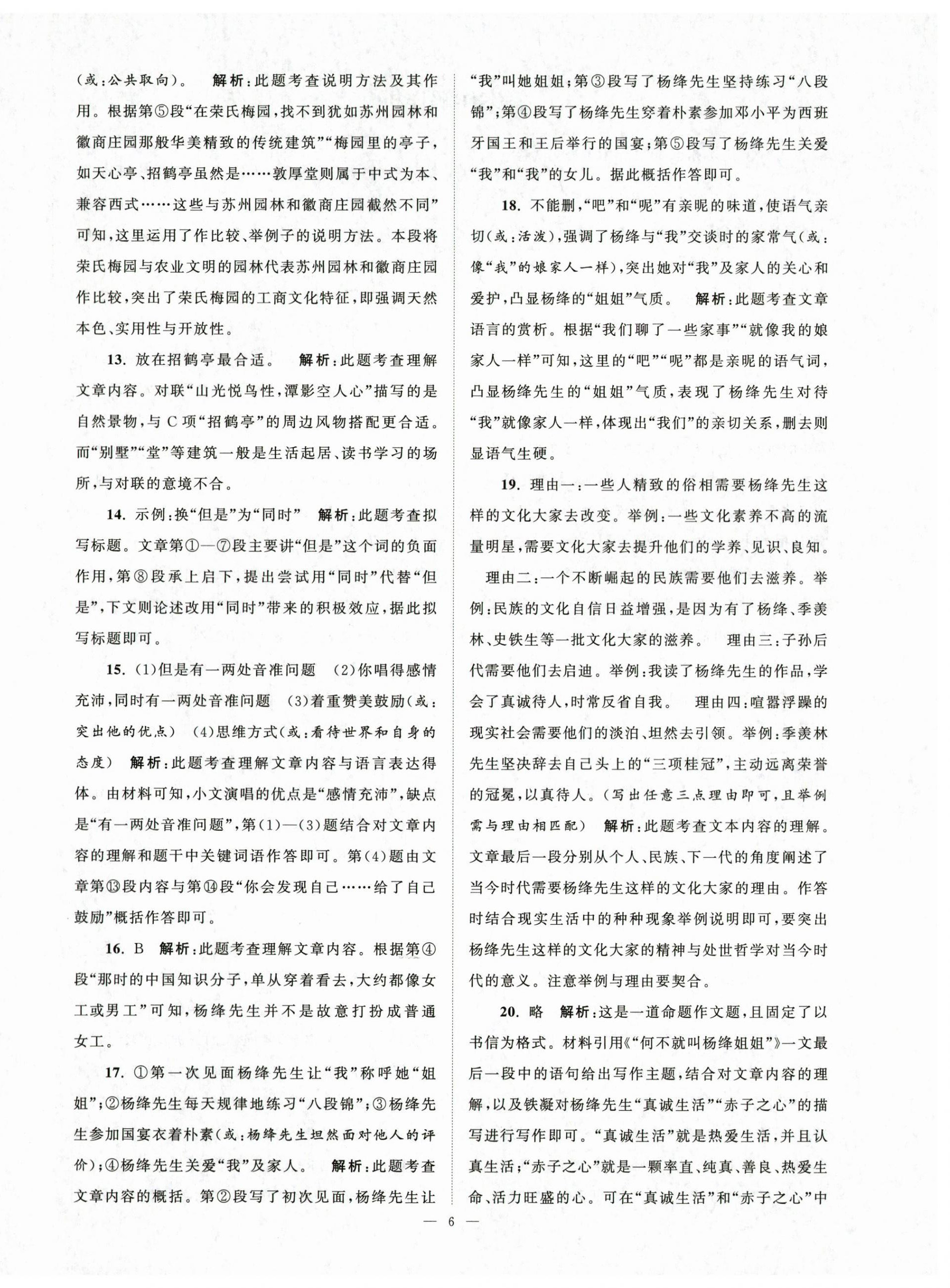 (或:公共取向)。 解析:此题考查说明方法及其作用。根据第⑤段“在荣氏梅园,找不到犹如苏州园林和徽商庄园那般华美精致的传统建筑”“梅园里的亭子,如天心亭、招鹤亭虽然是……敦厚堂则属于中式为本、兼容西式……这些与苏州园林和徽商庄园截然不同”可知,这里运用了作比较、举例子的说明方法。本段将荣氏梅园与农业文明的园林代表苏州园林和徽商庄园作比较,突出了荣氏梅园的工商文化特征,即强调天然本色、实用性与开放性。

13. 放在招鹤亭最合适。 解析:此题考查理解文章内容。对联“山光悦鸟性,潭影空人心”描写的是自然景物,与C项“招鹤亭”的周边风物搭配更合适。而“别墅”“堂”等建筑一般是生活起居、读书学习的场所,与对联的意境不合。

14. 示例:换“但是”为“同时” 解析:此题考查拟写标题。文章第①—⑦段主要讲“但是”这个词的负面作用,第⑧段承上启下,提出尝试用“同时”代替“但是”,下文则论述改用“同时”带来的积极效应,据此拟写标题即可。

15. (1)但是有一两处音准问题 (2)你唱得感情充沛,同时有一两处音准问题 (3)着重赞美鼓励(或:突出他的优点) (4)思维方式(或:看待世界和自身的态度) 解析:此题考查理解文章内容与语言表达得体。由材料可知,小文演唱的优点是“感情充沛”,缺点是“有一两处音准问题”,第(1)—(3)题结合对文章内容的理解和题干中关键词语作答即可。第(4)题由文章第⑬段内容与第⑭段“你会发现自己……给了自己鼓励”概括作答即可。

16. B 解析:此题考查理解文章内容。根据第④段“那时的中国知识分子,单从穿着看去,大约都像女工或男工”可知,杨绛先生并不是故意打扮成普通女工。

17. ①第一次见面杨绛先生让“我”称呼她“姐姐”;②杨绛先生每天规律地练习“八段锦”;③杨绛先生参加国宴衣着朴素(或:杨绛先生坦然面对他人的评价);④杨绛先生关爱“我”及家人。 解析:此题考查文章内容的概括。第②段写了初次见面,杨绛先生让“我”叫她姐姐;第③段写了杨绛先生坚持练习“八段锦”;第④段写了杨绛先生穿着朴素参加邓小平为西班牙国王和王后举行的国宴;第⑤段写了杨绛先生关爱“我”和“我”的女儿。据此概括作答即可。

18. 不能删,“吧”和“呢”有亲昵的味道,使语气亲切(或:活泼),强调了杨绛与“我”交谈时的家常气(或:像“我”的娘家人一样),突出她对“我”及家人的关心和爱护,凸显杨绛的“姐姐”气质。 解析:此题考查文章语言的赏析。根据“我们聊了一些家事”“就像我的娘家人一样”可知,这里的“吧”“呢”都是亲昵的语气词,凸显杨绛先生的“姐姐”气质,表现了杨绛先生对待“我”就像家人一样,体现出“我们”的亲切关系,删去则显语气生硬。

19. 理由一:一些人精致的俗相需要杨绛先生这样的文化大家去改变。举例:一些文化素养不高的流量明星,需要文化大家去提升他们的学养、见识、良知。 理由二:一个不断崛起的民族需要他们去滋养。举例:民族的文化自信日益增强,是因为有了杨绛、季羡林、史铁生等一批文化大家的滋养。 理由三:子孙后代需要他们去启迪。举例:我读了杨绛先生的作品,学会了真诚待人,时常反省自我。 理由四:喧嚣浮躁的现实社会需要他们的淡泊、坦然去引领。举例:季羡林先生坚决辞去自己头上的“三项桂冠”,主动远离荣誉的冠冕,以真待人。(写出任意三点理由即可,且举例需与理由相匹配) 解析:此题考查文本内容的理解。文章最后一段分别从个人、民族、下一代的角度阐述了当今时代需要杨绛先生这样的文化大家的理由。作答时结合现实生活中的种种现象举例说明即可,要突出杨绛先生这样的文化大家的精神与处世哲学对当今时代的意义。注意举例与理由要契合。

20. 略 解析:这是一道命题作文题,且固定了以书信为格式。材料引用《“何不就叫杨绛姐姐”》一文最后一段中的语句给出写作主题,结合对文章内容的理解,以及铁凝对杨绛先生“真诚生活”“赤子之心”的描写进行写作即可。“真诚生活”就是热爱生活,并且认真生活;“赤子之心”就是一颗率直、纯真、善良、热爱生命、活力旺盛的心。可在“真诚生活”和“赤子之心”中

— 6 —